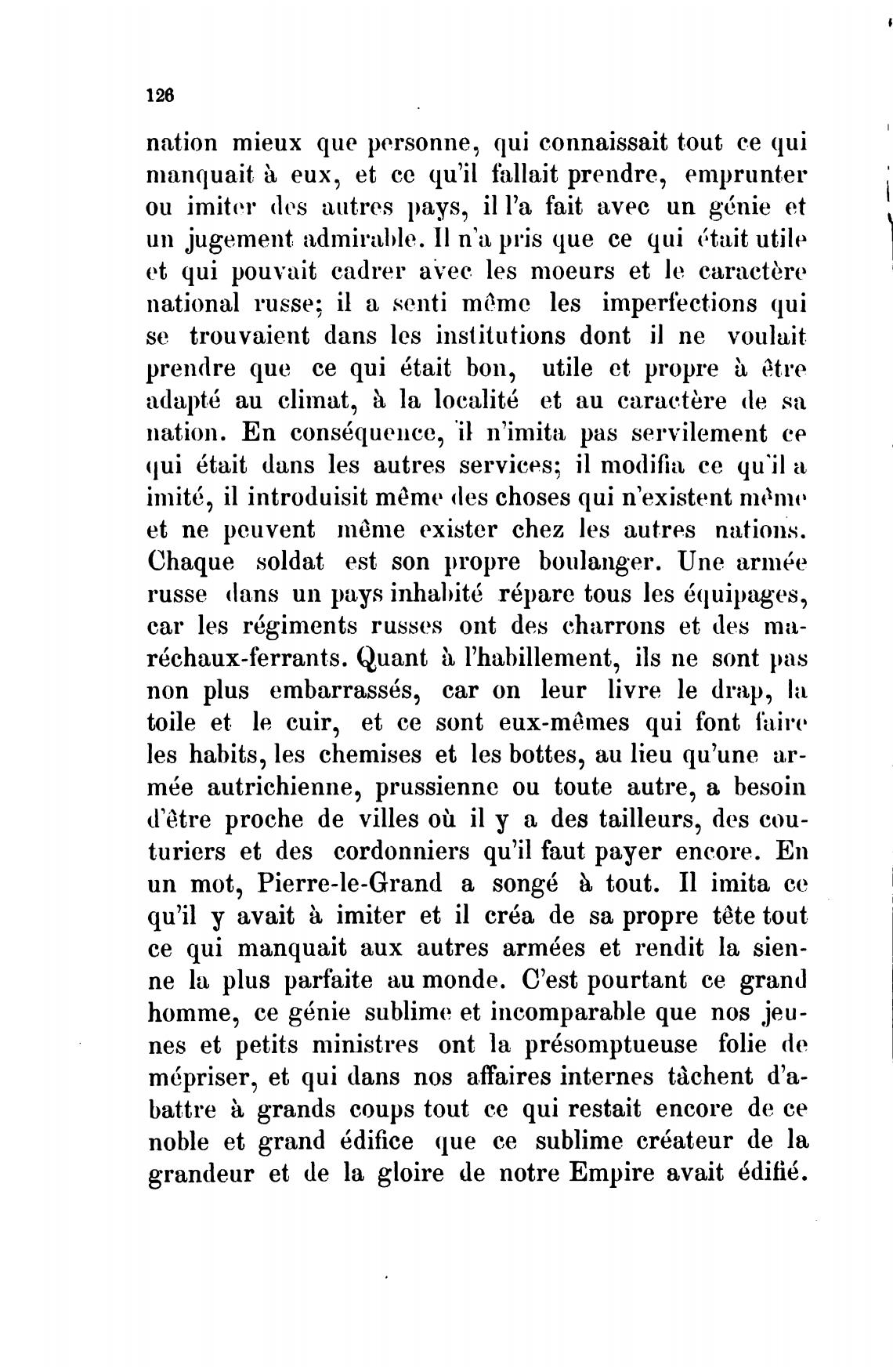 126

nation mieux que personne, qui connaissait tout ce qui manquait à eux, et ce qu'il fallait prendre, emprunter ou imiter des autres pays, il l'a fait avec un génie et un jugement admirable. Il n'a pris que ce qui était utile et qui pouvait cadrer avec les moeurs et le caractère national russe; il a senti même les imperfections qui se trouvaient dans les institutions dont il ne voulait prendre que ce qui était bon, utile et propre à être adapté au climat, à la localité et au caractère de sa nation. En conséquence, il n'imita pas servilement ce qui était dans les autres services; il modifia ce qu'il a imité, il introduisit même des choses qui n'existent même et ne peuvent même exister chez les autres nations. Chaque soldat est son propre boulanger. Une armée russe dans un pays inhabité répare tous les équipages, car les régiments russes ont des charrons et des maréchaux-ferrants. Quant à l'habillement, ils ne sont pas non plus embarrassés, car on leur livre le drap, la toile et le cuir, et ce sont eux-mêmes qui font faire les habits, les chemises et les bottes, au lieu qu'une armée autrichienne, prussienne ou toute autre, a besoin d'être proche de villes où il y a des tailleurs, des couturiers et des cordonniers qu'il faut payer encore. En un mot, Pierre-le-Grand a songé à tout. Il imita ce qu'il y avait à imiter et il créa de sa propre tête tout ce qui manquait aux autres armées et rendit la sienne la plus parfaite au monde. C'est pourtant ce grand homme, ce génie sublime et incomparable que nos jeunes et petits ministres ont la présomptueuse folie de mépriser, et qui dans nos affaires internes tâchent d'abattre à grands coups tout ce qui restait encore de ce noble et grand édifice que ce sublime créateur de la grandeur et de la gloire de notre Empire avait édifié.